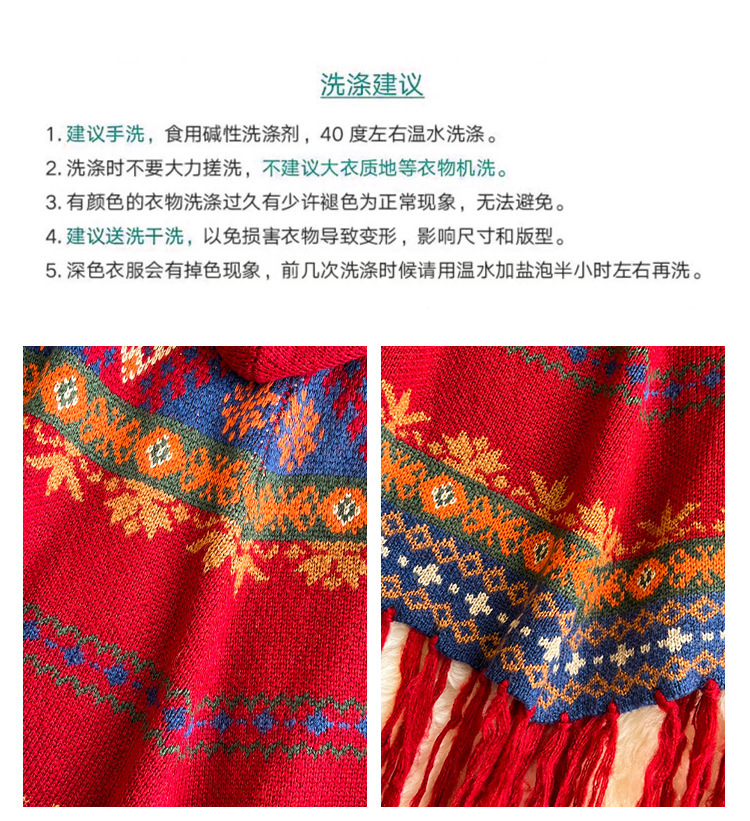 洗涤建议

1.建议手洗，食用碱性洗涤剂，40度左右温水洗涤。
2.洗涤时不要大力搓洗，不建议大衣质地等衣物机洗。
3.有颜色的衣物洗涤过久有少许褪色为正常现象，无法避免。
4.建议送洗干洗，以免损害衣物导致变形，影响尺寸和版型。
5.深色衣服会有掉色现象，前几次洗涤时候请用温水加盐泡半小时左右再洗。